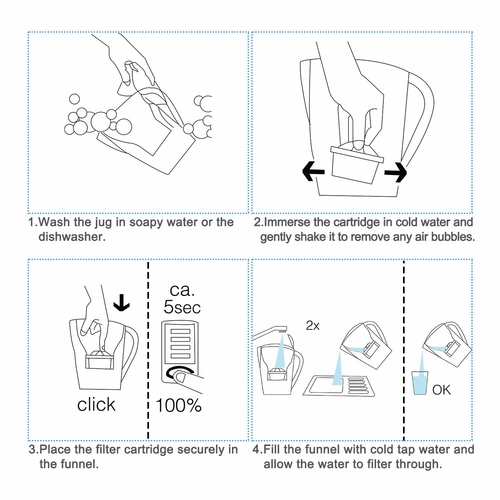 1.Wash the jug in soapy water or the dishwasher.

2.Immerse the cartridge in cold water and gently shake it to remove any air bubbles.

click

ca. 5sec

100%

3.Place the filter cartridge securely in the funnel.

2x

OK

4.Fill the funnel with cold tap water and allow the water to filter through.